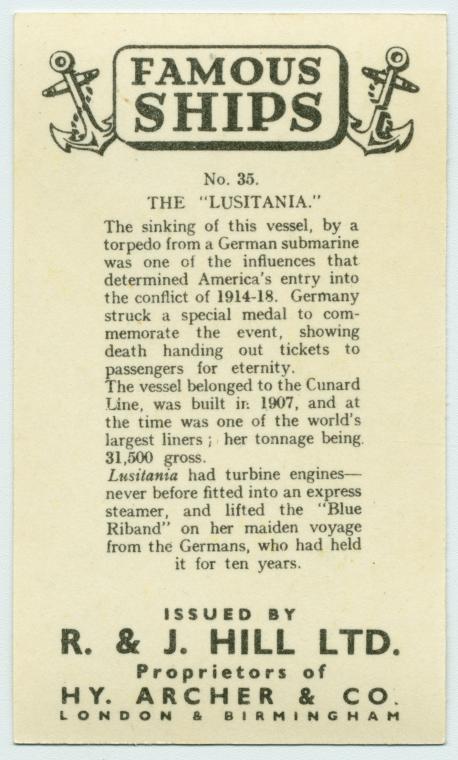 FAMOUS SHIPS

No. 35.
THE "LUSITANIA."

The sinking of this vessel, by a torpedo from a German submarine was one of the influences that determined America's entry into the conflict of 1914-18. Germany struck a special medal to commemorate the event, showing death handing out tickets to passengers for eternity.

The vessel belonged to the Cunard Line, was built in 1907, and at the time was one of the world's largest liners ; her tonnage being 31,500 gross.

Lusitania had turbine engines—never before fitted into an express steamer, and lifted the "Blue Riband" on her maiden voyage from the Germans, who had held it for ten years.

ISSUED BY
R. & J. HILL LTD.
Proprietors of
HY. ARCHER & CO.
LONDON & BIRMINGHAM